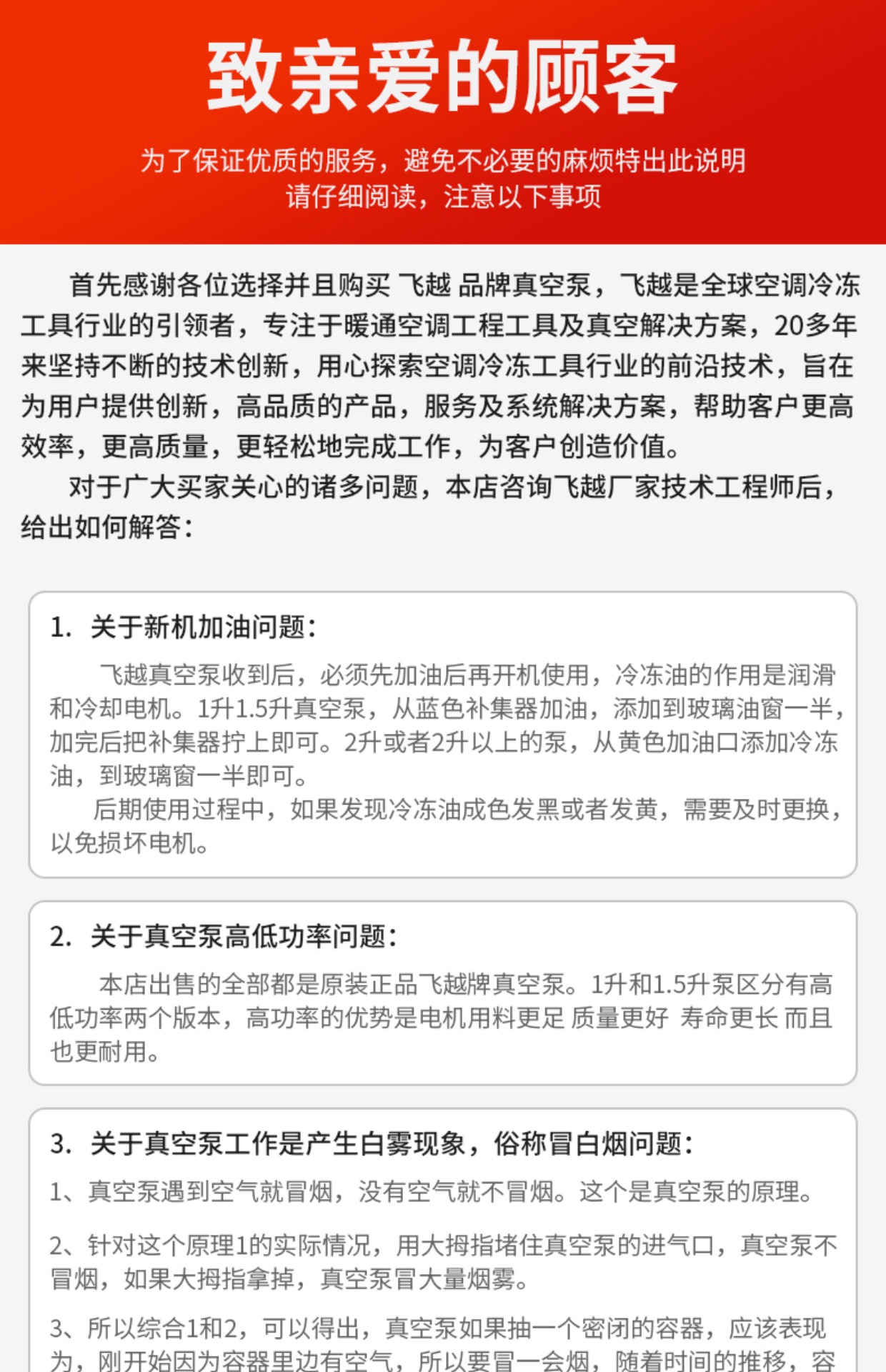 致亲爱的顾客

为了保证优质的服务，避免不必要的麻烦特出此说明
请仔细阅读，注意以下事项

首先感谢各位选择并且购买 飞越 品牌真空泵，飞越是全球空调冷冻工具行业的引领者，专注于暖通空调工程工具及真空解决方案，20多年来坚持不断的技术创新，用心探索空调冷冻工具行业的前沿技术，旨在为用户提供创新，高品质的产品，服务及系统解决方案，帮助客户更高效率，更高质量，更轻松地完成工作，为客户创造价值。

对于广大买家关心的诸多问题，本店咨询飞越厂家技术工程师后，给出如何解答：

1. 关于新机加油问题：

飞越真空泵收到后，必须先加油后再开机使用，冷冻油的作用是润滑和冷却电机。1升1.5升真空泵，从蓝色补集器加油，添加到玻璃油窗一半，加完后把补集器拧上即可。2升或者2升以上的泵，从黄色加油口添加冷冻油，到玻璃窗一半即可。

后期使用过程中，如果发现冷冻油成色发黑或者发黄，需要及时更换，以免损坏电机。

2. 关于真空泵高低功率问题：

本店出售的全部都是原装正品飞越牌真空泵。1升和1.5升泵区分有高低功率两个版本，高功率的优势是电机用料更足 质量更好 寿命更长 而且也更耐用。

3. 关于真空泵工作是产生白雾现象，俗称冒白烟问题：

1、真空泵遇到空气就冒烟，没有空气就不冒烟。这个是真空泵的原理。

2、针对这个原理1的实际情况，用大拇指堵住真空泵的进气口，真空泵不冒烟，如果大拇指拿掉，真空泵冒大量烟雾。

3、所以综合1和2，可以得出，真空泵如果抽一个密闭的容器，应该表现为，刚开始因为容器里边有空气，所以要冒一会烟，随着时间的推移，容